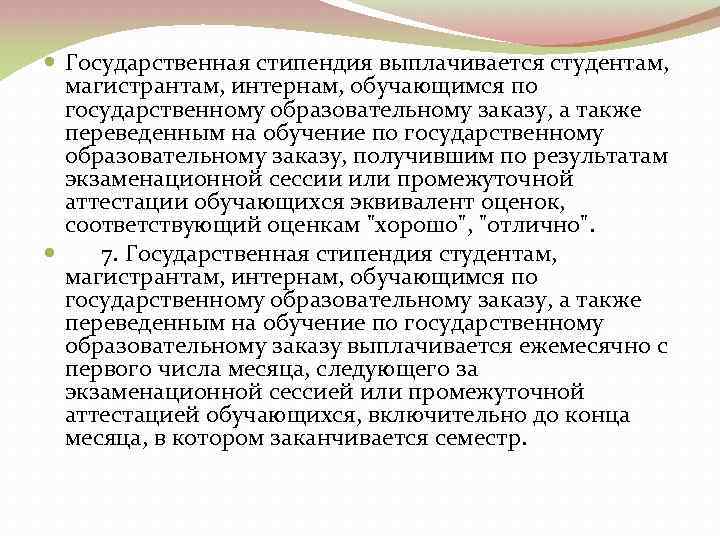 Государственная стипендия выплачивается студентам, магистрантам, интернам, обучающимся по государственному образовательному заказу, а также переведенным на обучение по государственному образовательному заказу, получившим по результатам экзаменационной сессии или промежуточной аттестации обучающихся эквивалент оценок, соответствующий оценкам "хорошо", "отлично".

7. Государственная стипендия студентам, магистрантам, интернам, обучающимся по государственному образовательному заказу, а также переведенным на обучение по государственному образовательному заказу выплачивается ежемесячно с первого числа месяца, следующего за экзаменационной сессией или промежуточной аттестацией обучающихся, включительно до конца месяца, в котором заканчивается семестр.